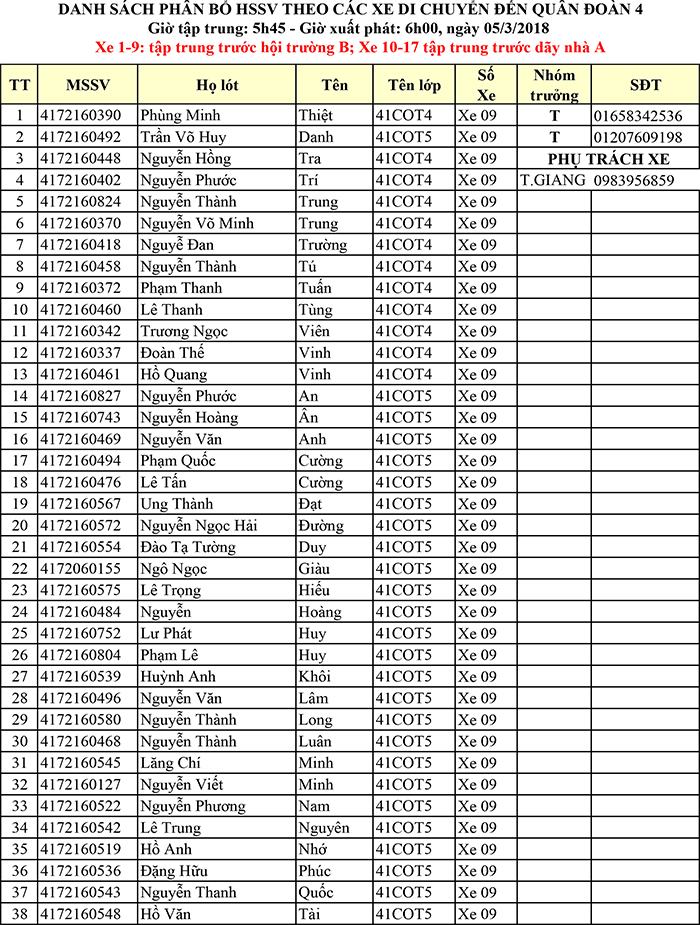 DANH SÁCH PHÂN BỔ HSSV THEO CÁC XE DI CHUYỂN ĐẾN QUÂN ĐOÀN 4
Giờ tập trung: 5h45 - Giờ xuất phát: 6h00, ngày 05/3/2018
Xe 1-9: tập trung trước hội trường B; Xe 10-17 tập trung trước dãy nhà A

| TT | MSSV | Họ lót | Tên | Tên lớp | Số Xe | Nhóm trưởng | SĐT |
|---|---|---|---|---|---|---|---|
| 1 | 4172160390 | Phùng Minh | Thiệt | 41COT4 | Xe 09 | T | 01658342536 |
| 2 | 4172160492 | Trần Võ Huy | Danh | 41COT5 | Xe 09 | T | 01207609198 |
| 3 | 4172160448 | Nguyễn Hồng | Tra | 41COT4 | Xe 09 | PHỤ TRÁCH XE | |
| 4 | 4172160402 | Nguyễn Phước | Trí | 41COT4 | Xe 09 | T.GIANG | 0983956859 |
| 5 | 4172160824 | Nguyễn Thành | Trung | 41COT4 | Xe 09 | | |
| 6 | 4172160370 | Nguyễn Võ Minh | Trung | 41COT4 | Xe 09 | | |
| 7 | 4172160418 | Nguyễ Đan | Trường | 41COT4 | Xe 09 | | |
| 8 | 4172160458 | Nguyễn Thành | Tú | 41COT4 | Xe 09 | | |
| 9 | 4172160372 | Phạm Thanh | Tuấn | 41COT4 | Xe 09 | | |
| 10 | 4172160460 | Lê Thanh | Tùng | 41COT4 | Xe 09 | | |
| 11 | 4172160342 | Trương Ngọc | Viên | 41COT4 | Xe 09 | | |
| 12 | 4172160337 | Đoàn Thế | Vinh | 41COT4 | Xe 09 | | |
| 13 | 4172160461 | Hồ Quang | Vinh | 41COT4 | Xe 09 | | |
| 14 | 4172160827 | Nguyễn Phước | An | 41COT5 | Xe 09 | | |
| 15 | 4172160743 | Nguyễn Hoàng | Ân | 41COT5 | Xe 09 | | |
| 16 | 4172160469 | Nguyễn Văn | Anh | 41COT5 | Xe 09 | | |
| 17 | 4172160494 | Phạm Quốc | Cường | 41COT5 | Xe 09 | | |
| 18 | 4172160476 | Lê Tấn | Cường | 41COT5 | Xe 09 | | |
| 19 | 4172160567 | Ung Thành | Đạt | 41COT5 | Xe 09 | | |
| 20 | 4172160572 | Nguyễn Ngọc Hải | Đường | 41COT5 | Xe 09 | | |
| 21 | 4172160554 | Đào Tạ Tường | Duy | 41COT5 | Xe 09 | | |
| 22 | 4172060155 | Ngô Ngọc | Giàu | 41COT5 | Xe 09 | | |
| 23 | 4172160575 | Lê Trọng | Hiếu | 41COT5 | Xe 09 | | |
| 24 | 4172160484 | Nguyễn | Hoàng | 41COT5 | Xe 09 | | |
| 25 | 4172160752 | Lư Phát | Huy | 41COT5 | Xe 09 | | |
| 26 | 4172160804 | Phạm Lê | Huy | 41COT5 | Xe 09 | | |
| 27 | 4172160539 | Huỳnh Anh | Khôi | 41COT5 | Xe 09 | | |
| 28 | 4172160496 | Nguyễn Văn | Lâm | 41COT5 | Xe 09 | | |
| 29 | 4172160580 | Nguyễn Thành | Long | 41COT5 | Xe 09 | | |
| 30 | 4172160468 | Nguyễn Thành | Luân | 41COT5 | Xe 09 | | |
| 31 | 4172160545 | Lăng Chí | Minh | 41COT5 | Xe 09 | | |
| 32 | 4172160127 | Nguyễn Viết | Minh | 41COT5 | Xe 09 | | |
| 33 | 4172160522 | Nguyễn Phương | Nam | 41COT5 | Xe 09 | | |
| 34 | 4172160542 | Lê Trung | Nguyên | 41COT5 | Xe 09 | | |
| 35 | 4172160519 | Hồ Anh | Nhớ | 41COT5 | Xe 09 | | |
| 36 | 4172160536 | Đặng Hữu | Phúc | 41COT5 | Xe 09 | | |
| 37 | 4172160543 | Nguyễn Thanh | Quốc | 41COT5 | Xe 09 | | |
| 38 | 4172160548 | Hồ Văn | Tài | 41COT5 | Xe 09 | | |